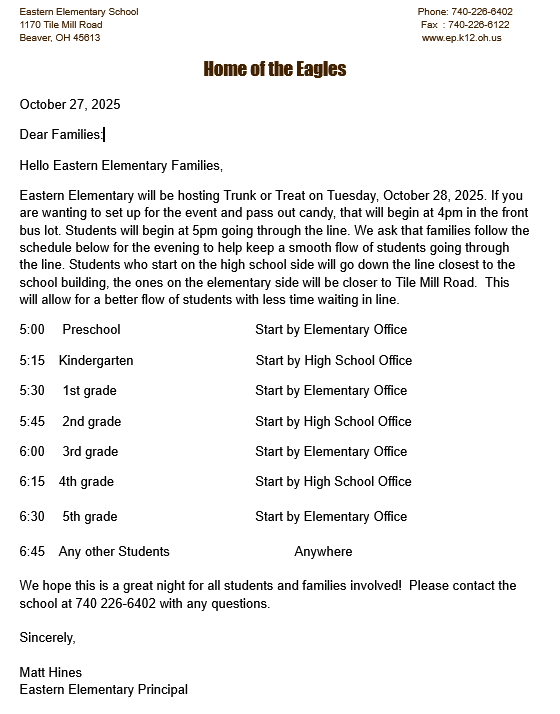 Eastern Elementary School
1170 Tile Mill Road
Beaver, OH 45613

Phone: 740-226-6402
Fax : 740-226-6122
www.ep.k12.oh.us

Home of the Eagles

October 27, 2025

Dear Families:

Hello Eastern Elementary Families,

Eastern Elementary will be hosting Trunk or Treat on Tuesday, October 28, 2025. If you are wanting to set up for the event and pass out candy, that will begin at 4pm in the front bus lot. Students will begin at 5pm going through the line. We ask that families follow the schedule below for the evening to help keep a smooth flow of students going through the line. Students who start on the high school side will go down the line closest to the school building, the ones on the elementary side will be closer to Tile Mill Road. This will allow for a better flow of students with less time waiting in line.

5:00 Preschool Start by Elementary Office

5:15 Kindergarten Start by High School Office

5:30 1st grade Start by Elementary Office

5:45 2nd grade Start by High School Office

6:00 3rd grade Start by Elementary Office

6:15 4th grade Start by High School Office

6:30 5th grade Start by Elementary Office

6:45 Any other Students Anywhere

We hope this is a great night for all students and families involved! Please contact the school at 740 226-6402 with any questions.

Sincerely,

Matt Hines
Eastern Elementary Principal